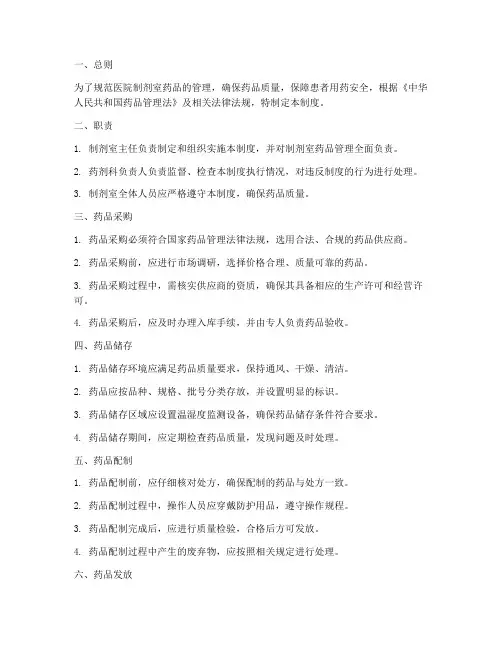 一、总则

为了规范医院制剂室药品的管理，确保药品质量，保障患者用药安全，根据《中华人民共和国药品管理法》及相关法律法规，特制定本制度。

二、职责

1. 制剂室主任负责制定和组织实施本制度，并对制剂室药品管理全面负责。

2. 药剂科负责人负责监督、检查本制度执行情况，对违反制度的行为进行处理。

3. 制剂室全体人员应严格遵守本制度，确保药品质量。

三、药品采购

1. 药品采购必须符合国家药品管理法律法规，选用合法、合规的药品供应商。

2. 药品采购前，应进行市场调研，选择价格合理、质量可靠的药品。

3. 药品采购过程中，需核实供应商的资质，确保其具备相应的生产许可和经营许可。

4. 药品采购后，应及时办理入库手续，并由专人负责药品验收。

四、药品储存

1. 药品储存环境应满足药品质量要求，保持通风、干燥、清洁。

2. 药品应按品种、规格、批号分类存放，并设置明显的标识。

3. 药品储存区域应设置温湿度监测设备，确保药品储存条件符合要求。

4. 药品储存期间，应定期检查药品质量，发现问题及时处理。

五、药品配制

1. 药品配制前，应仔细核对处方，确保配制的药品与处方一致。

2. 药品配制过程中，操作人员应穿戴防护用品，遵守操作规程。

3. 药品配制完成后，应进行质量检验，合格后方可发放。

4. 药品配制过程中产生的废弃物，应按照相关规定进行处理。

六、药品发放